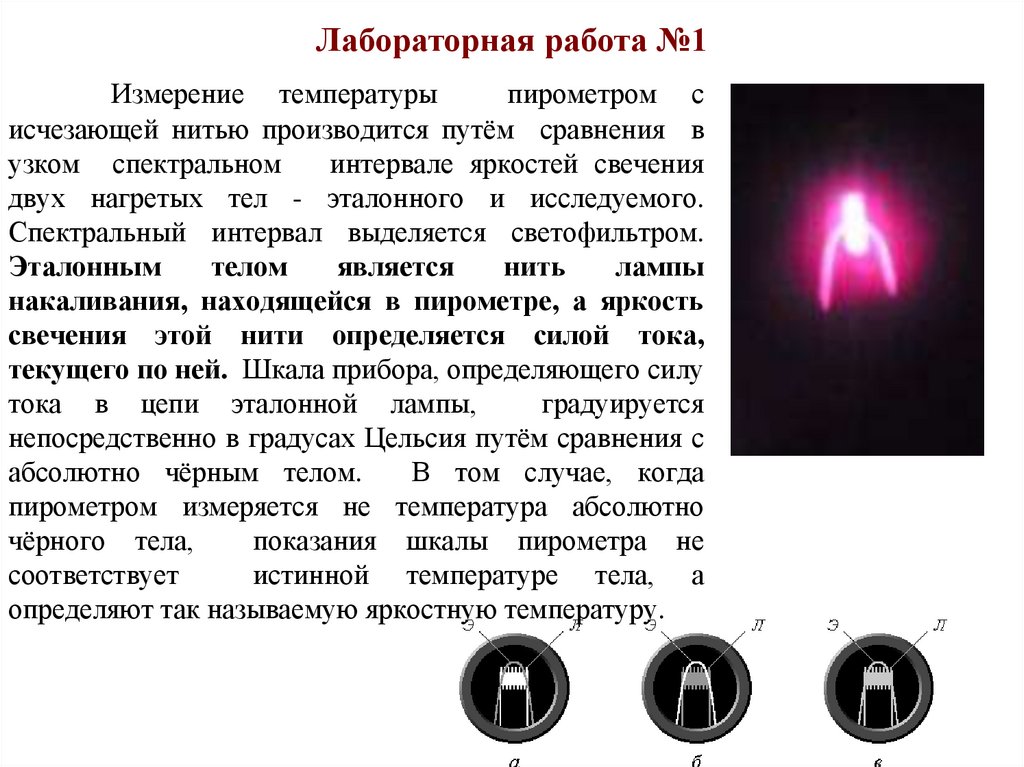 Лабораторная работа №1

Измерение температуры пирометром с исчезающей нитью производится путём сравнения в узком спектральном интервале яркостей свечения двух нагретых тел - эталонного и исследуемого. Спектральный интервал выделяется светофильтром. Эталонным телом является нить лампы накаливания, находящейся в пирометре, а яркость свечения этой нити определяется силой тока, текущего по ней. Шкала прибора, определяющего силу тока в цепи эталонной лампы, градуируется непосредственно в градусах Цельсия путём сравнения с абсолютно чёрным телом. В том случае, когда пирометром измеряется не температура абсолютно чёрного тела, показания шкалы пирометра не соответствует истинной температуре тела, а определяют так называемую яркостную температуру.

Э Л
Э Л
Э Л
а б в